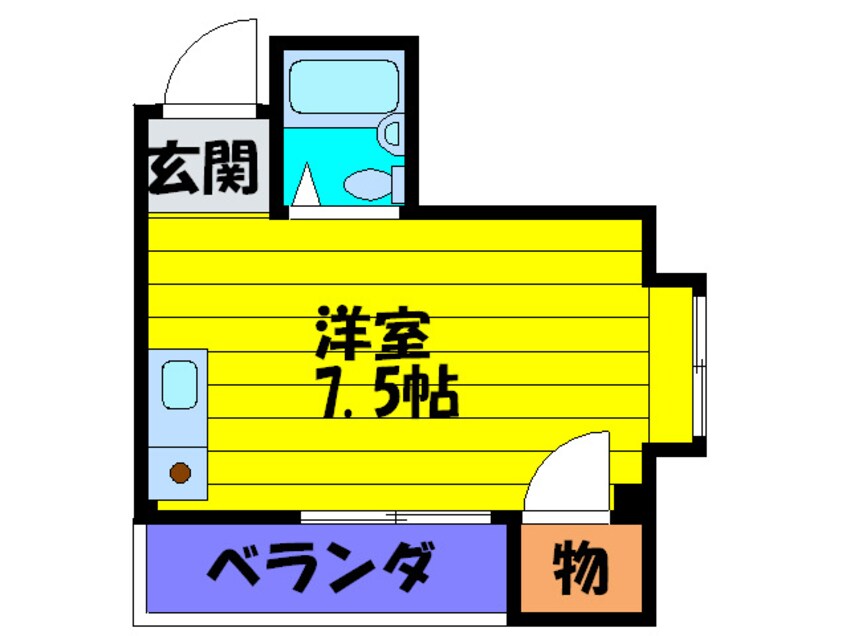 玄関

洋室
7.5帖

ベランダ

物